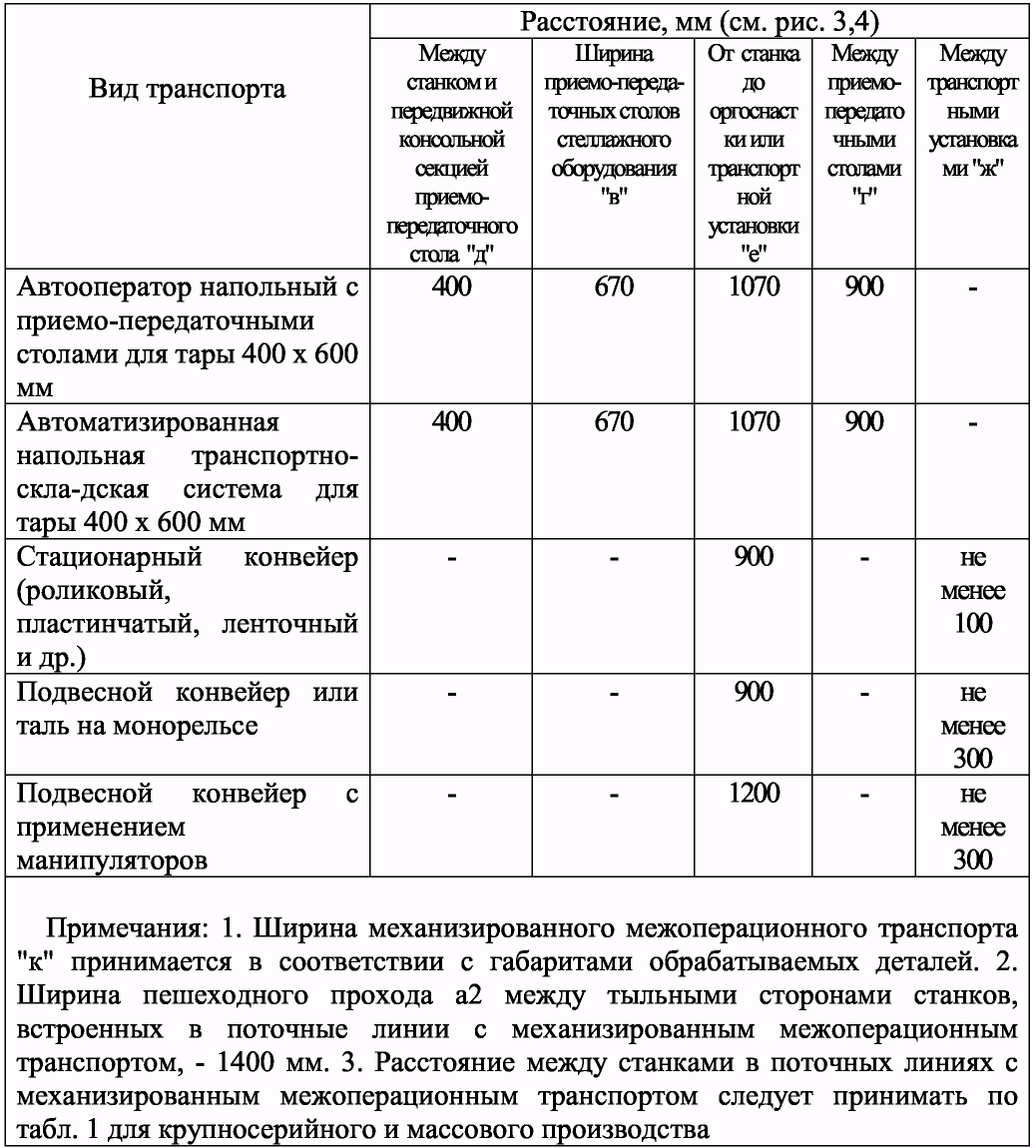 | Вид транспорта | Расстояние, мм (см. рис. 3,4) | | | | |
|---|---|---|---|---|---|
| | Между станком и передвижной консольной секцией приемо-передаточного стола "д" | Ширина приемо-передаточных столов стеллажного оборудования "в" | От станка до оргоснастки или транспортной установки "е" | Между приемо-передаточными столами "г" | Между транспортными установками "ж" |
| Автооператор напольный с приемо-передаточными столами для тары 400 х 600 мм | 400 | 670 | 1070 | 900 | - |
| Автоматизированная напольная транспортно-скла-дская система для тары 400 х 600 мм | 400 | 670 | 1070 | 900 | - |
| Стационарный конвейер (роликовый, пластинчатый, ленточный и др.) | - | - | 900 | - | не менее 100 |
| Подвесной конвейер или таль на монорельсе | - | - | 900 | - | не менее 300 |
| Подвесной конвейер с применением манипуляторов | - | - | 1200 | - | не менее 300 |

Примечания: 1. Ширина механизированного межоперационного транспорта "к" принимается в соответствии с габаритами обрабатываемых деталей. 2. Ширина пешеходного прохода а2 между тыльными сторонами станков, встроенных в поточные линии с механизированным межоперационным транспортом, - 1400 мм. 3. Расстояние между станками в поточных линиях с механизированным межоперационным транспортом следует принимать по табл. 1 для крупносерийного и массового производства